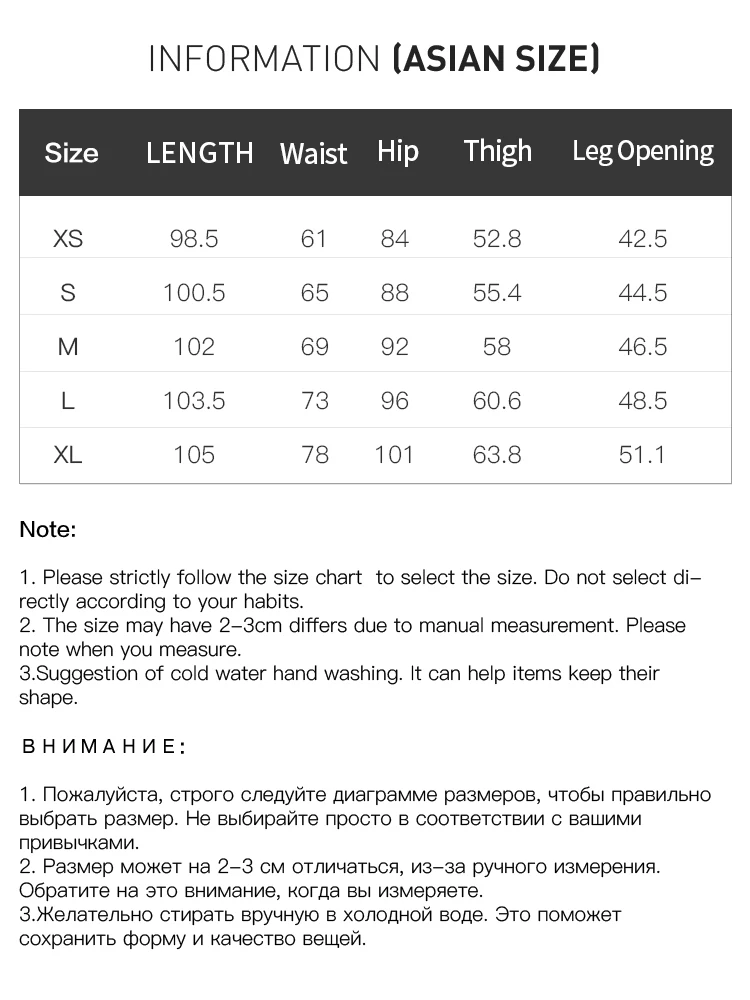 INFORMATION (ASIAN SIZE)

| Size | LENGTH | Waist | Hip | Thigh | Leg Opening |
|---|---|---|---|---|---|
| XS | 98.5 | 61 | 84 | 52.8 | 42.5 |
| S | 100.5 | 65 | 88 | 55.4 | 44.5 |
| M | 102 | 69 | 92 | 58 | 46.5 |
| L | 103.5 | 73 | 96 | 60.6 | 48.5 |
| XL | 105 | 78 | 101 | 63.8 | 51.1 |

Note:

1. Please strictly follow the size chart to select the size. Do not select directly according to your habits.
2. The size may have 2-3cm differs due to manual measurement. Please note when you measure.
3.Suggestion of cold water hand washing. It can help items keep their shape.

ВНИМАНИЕ:

1. Пожалуйста, строго следуйте диаграмме размеров, чтобы правильно выбрать размер. Не выбирайте просто в соответствии с вашими привычками.
2. Размер может на 2-3 см отличаться, из-за ручного измерения. Обратите на это внимание, когда вы измеряете.
3.Желательно стирать вручную в холодной воде. Это поможет сохранить форму и качество вещей.